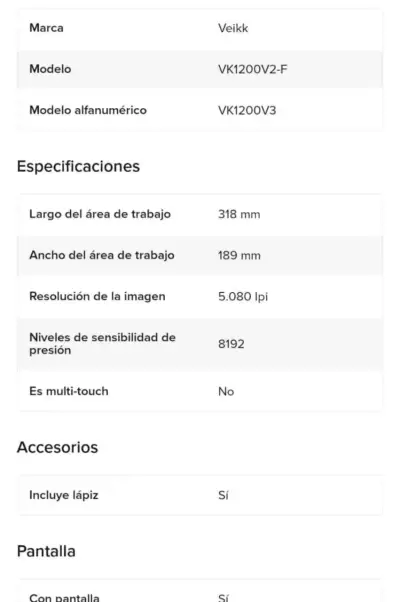 | Marca | Veikk |
|---|---|
| Modelo | VK1200V2-F |
| Modelo alfanumérico | VK1200V3 |

Especificaciones

| Largo del área de trabajo | 318 mm |
|---|---|
| Ancho del área de trabajo | 189 mm |
| Resolución de la imagen | 5.080 lpi |
| Niveles de sensibilidad de presión | 8192 |
| Es multi-touch | No |

Accesorios

| Incluye lápiz | Sí |
|---|---|

Pantalla

| Con pantalla | Sí |
|---|---|